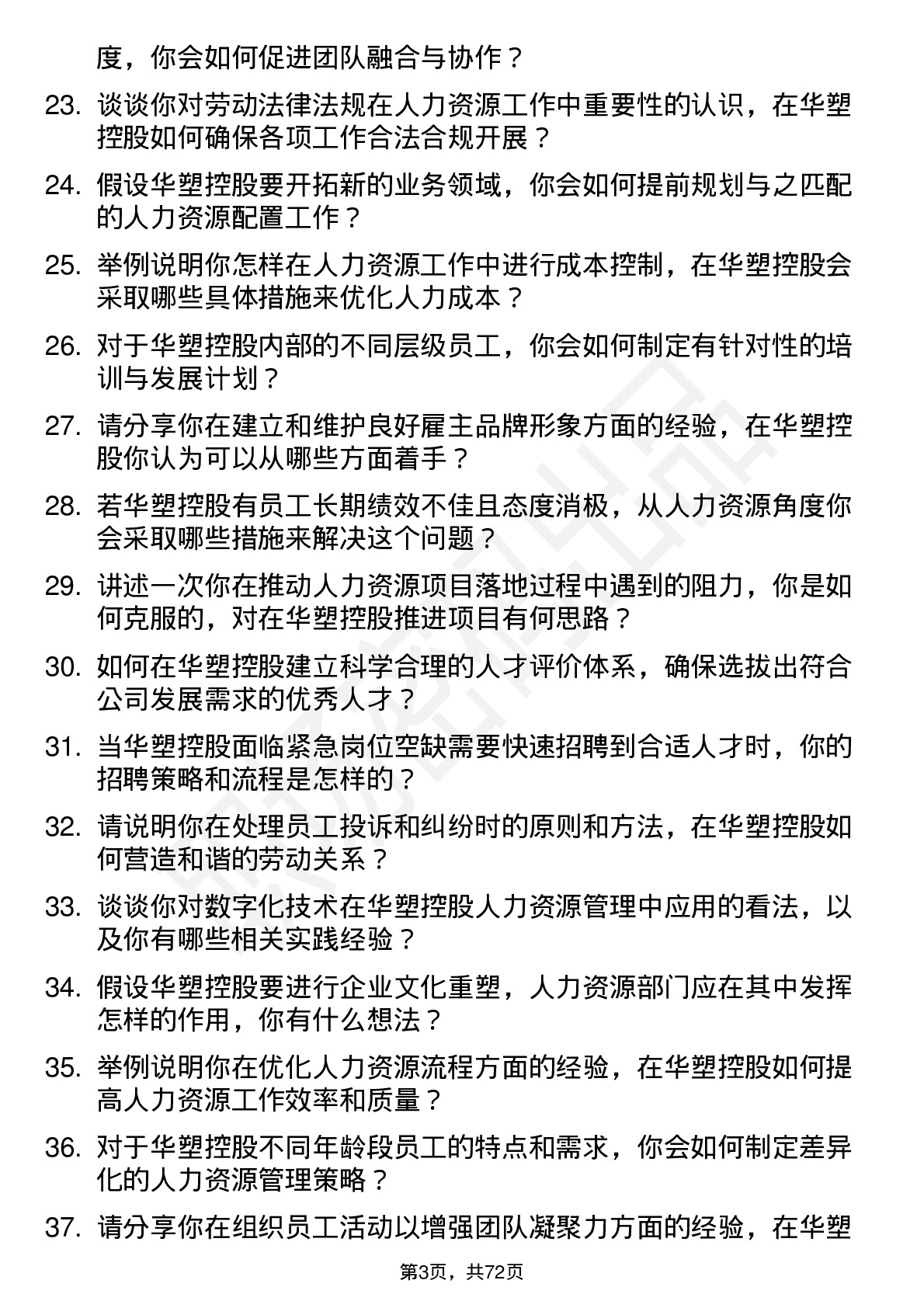 度，你会如何促进团队融合与协作？

23. 谈谈你对劳动法律法规在人力资源工作中重要性的认识，在华塑控股如何确保各项工作合法合规开展？

24. 假设华塑控股要开拓新的业务领域，你会如何提前规划与之匹配的人力资源配置工作？

25. 举例说明你怎样在人力资源工作中进行成本控制，在华塑控股会采取哪些具体措施来优化人力成本？

26. 对于华塑控股内部的不同层级员工，你会如何制定有针对性的培训与发展计划？

27. 请分享你在建立和维护良好雇主品牌形象方面的经验，在华塑控股你认为可以从哪些方面着手？

28. 若华塑控股有员工长期绩效不佳且态度消极，从人力资源角度你会采取哪些措施来解决这个问题？

29. 讲述一次你在推动人力资源项目落地过程中遇到的阻力，你是如何克服的，对在华塑控股推进项目有何思路？

30. 如何在华塑控股建立科学合理的人才评价体系，确保选拔出符合公司发展需求的优秀人才？

31. 当华塑控股面临紧急岗位空缺需要快速招聘到合适人才时，你的招聘策略和流程是怎样的？

32. 请说明你在处理员工投诉和纠纷时的原则和方法，在华塑控股如何营造和谐的劳动关系？

33. 谈谈你对数字化技术在华塑控股人力资源管理中应用的看法，以及你有哪些相关实践经验？

34. 假设华塑控股要进行企业文化重塑，人力资源部门应在其中发挥怎样的作用，你有什么想法？

35. 举例说明你在优化人力资源流程方面的经验，在华塑控股如何提高人力资源工作效率和质量？

36. 对于华塑控股不同年龄段员工的特点和需求，你会如何制定差异化的人力资源管理策略？

37. 请分享你在组织员工活动以增强团队凝聚力方面的经验，在华塑

第3页，共72页